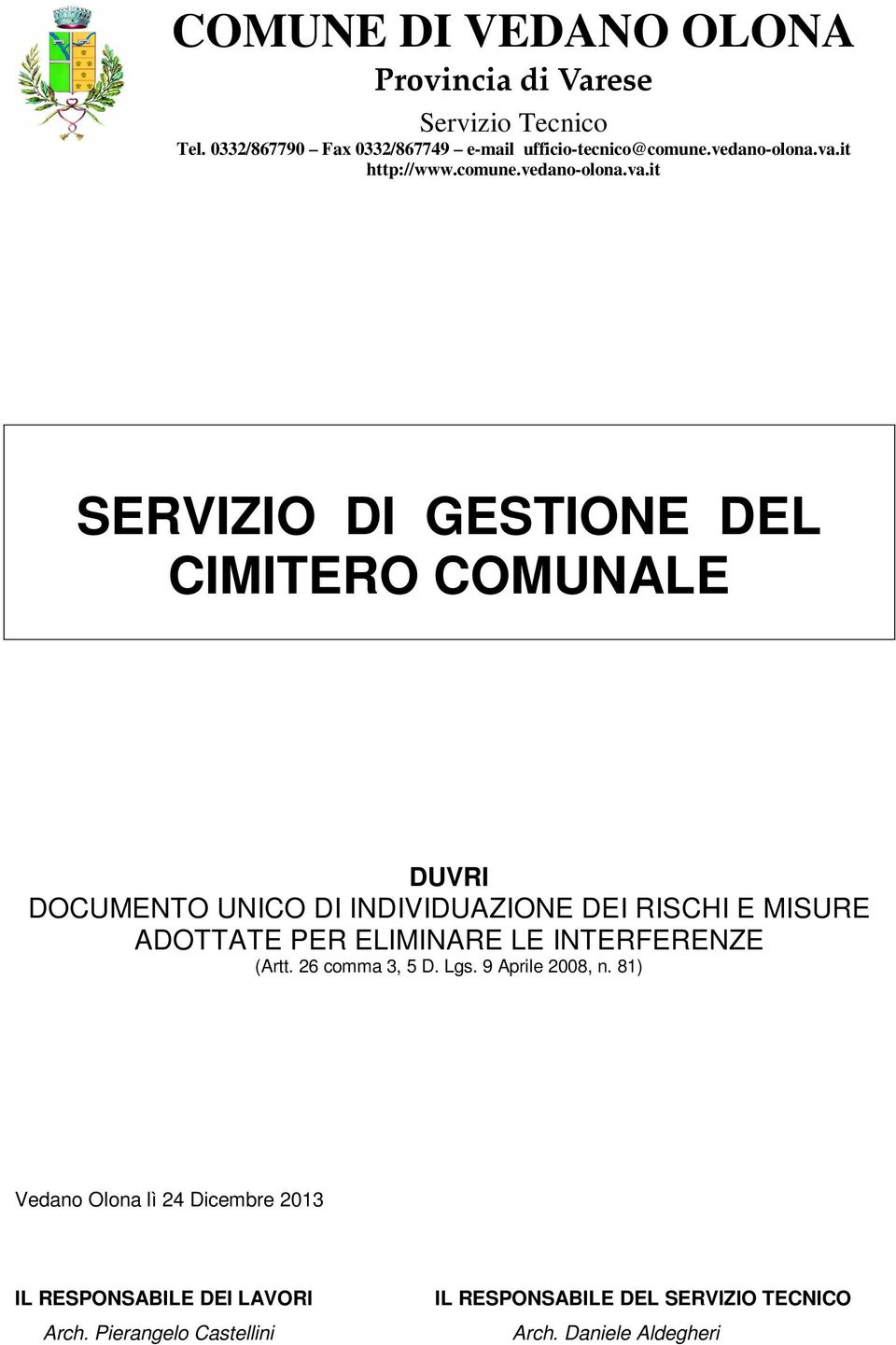 COMUNE DI VEDANO OLONA
Provincia di Varese
Servizio Tecnico
Tel. 0332/867790 – Fax 0332/867749 – e-mail ufficio-tecnico@comune.vedano-olona.va.it
http://www.comune.vedano-olona.va.it

SERVIZIO DI GESTIONE DEL CIMITERO COMUNALE

DUVRI
DOCUMENTO UNICO DI INDIVIDUAZIONE DEI RISCHI E MISURE ADOTTATE PER ELIMINARE LE INTERFERENZE
(Artt. 26 comma 3, 5 D. Lgs. 9 Aprile 2008, n. 81)

Vedano Olona lì 24 Dicembre 2013

IL RESPONSABILE DEI LAVORI
Arch. Pierangelo Castellini

IL RESPONSABILE DEL SERVIZIO TECNICO
Arch. Daniele Aldegheri